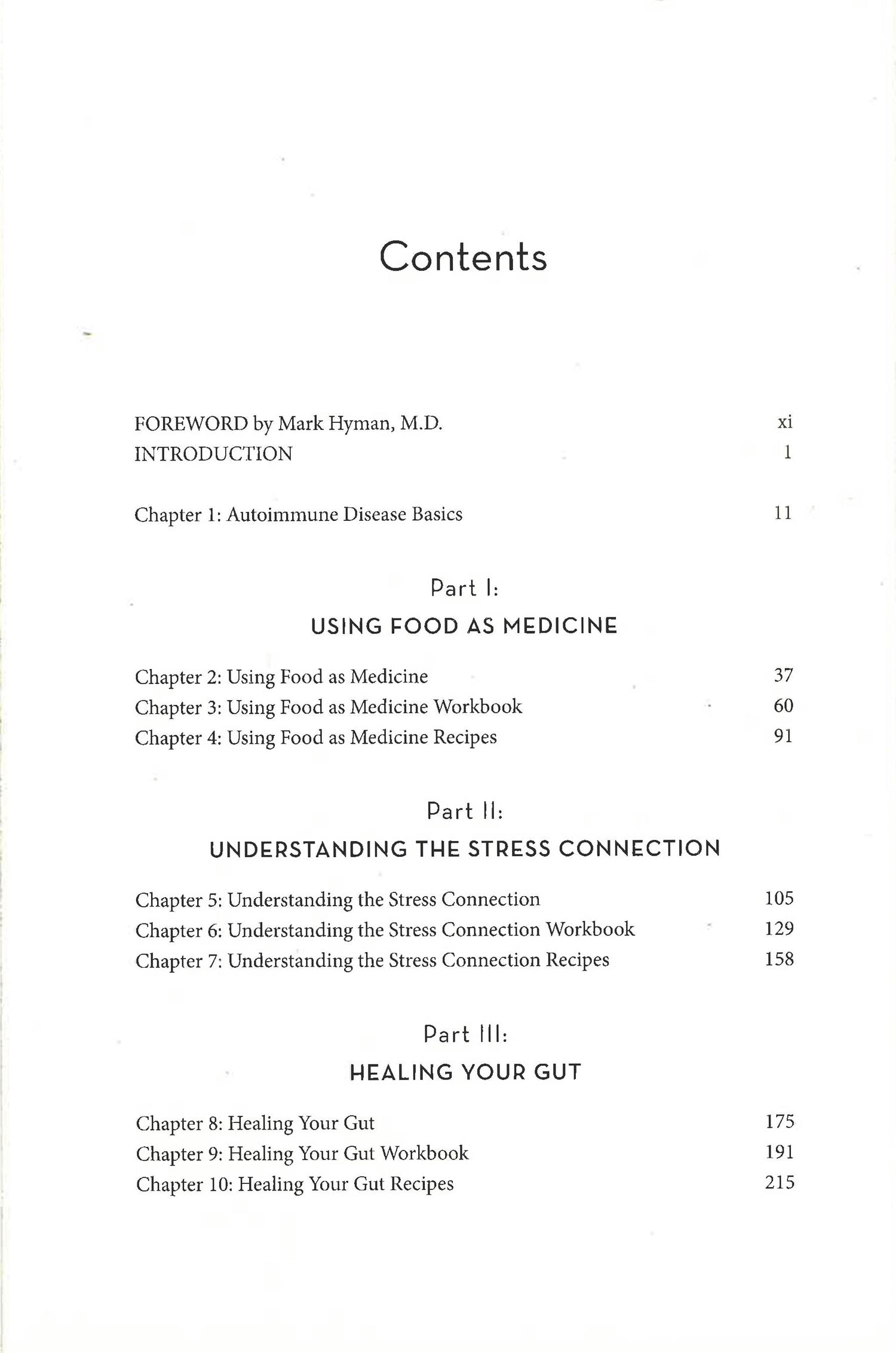 Contents

FOREWORD by Mark Hyman, M.D. xi
INTRODUCTION 1

Chapter 1: Autoimmune Disease Basics 11

Part I:
USING FOOD AS MEDICINE

Chapter 2: Using Food as Medicine 37
Chapter 3: Using Food as Medicine Workbook 60
Chapter 4: Using Food as Medicine Recipes 91

Part II:
UNDERSTANDING THE STRESS CONNECTION

Chapter 5: Understanding the Stress Connection 105
Chapter 6: Understanding the Stress Connection Workbook 129
Chapter 7: Understanding the Stress Connection Recipes 158

Part III:
HEALING YOUR GUT

Chapter 8: Healing Your Gut 175
Chapter 9: Healing Your Gut Workbook 191
Chapter 10: Healing Your Gut Recipes 215